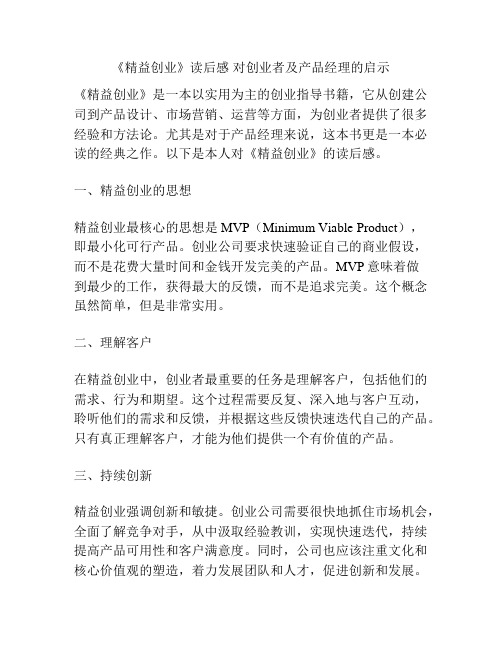 《精益创业》读后感 对创业者及产品经理的启示

《精益创业》是一本以实用为主的创业指导书籍，它从创建公司到产品设计、市场营销、运营等方面，为创业者提供了很多经验和方法论。尤其是对于产品经理来说，这本书更是一本必读的经典之作。以下是本人对《精益创业》的读后感。

一、精益创业的思想

精益创业最核心的思想是 MVP（Minimum Viable Product），即最小化可行产品。创业公司要求快速验证自己的商业假设，而不是花费大量时间和金钱开发完美的产品。MVP 意味着做到最少的工作，获得最大的反馈，而不是追求完美。这个概念虽然简单，但是非常实用。

二、理解客户

在精益创业中，创业者最重要的任务是理解客户，包括他们的需求、行为和期望。这个过程需要反复、深入地与客户互动，聆听他们的需求和反馈，并根据这些反馈快速迭代自己的产品。只有真正理解客户，才能为他们提供一个有价值的产品。

三、持续创新

精益创业强调创新和敏捷。创业公司需要很快地抓住市场机会，全面了解竞争对手，从中汲取经验教训，实现快速迭代，持续提高产品可用性和客户满意度。同时，公司也应该注重文化和核心价值观的塑造，着力发展团队和人才，促进创新和发展。